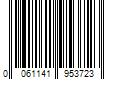 0 061141 953723